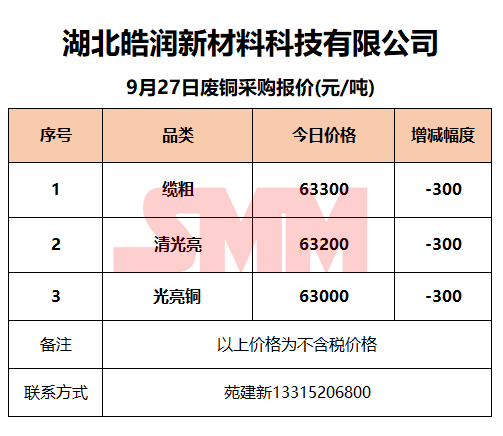 湖北皓润新材料科技有限公司

9月27日废铜采购报价(元/吨)

| 序号 | 品类 | 今日价格 | 增减幅度 |
|---|---|---|---|
| 1 | 缆粗 | 63300 | -300 |
| 2 | 清光亮 | 63200 | -300 |
| 3 | 光亮铜 | 63000 | -300 |
| 备注 | 以上价格为不含税价格 | | |
| 联系方式 | 苑建新13315206800 | | |

SMM